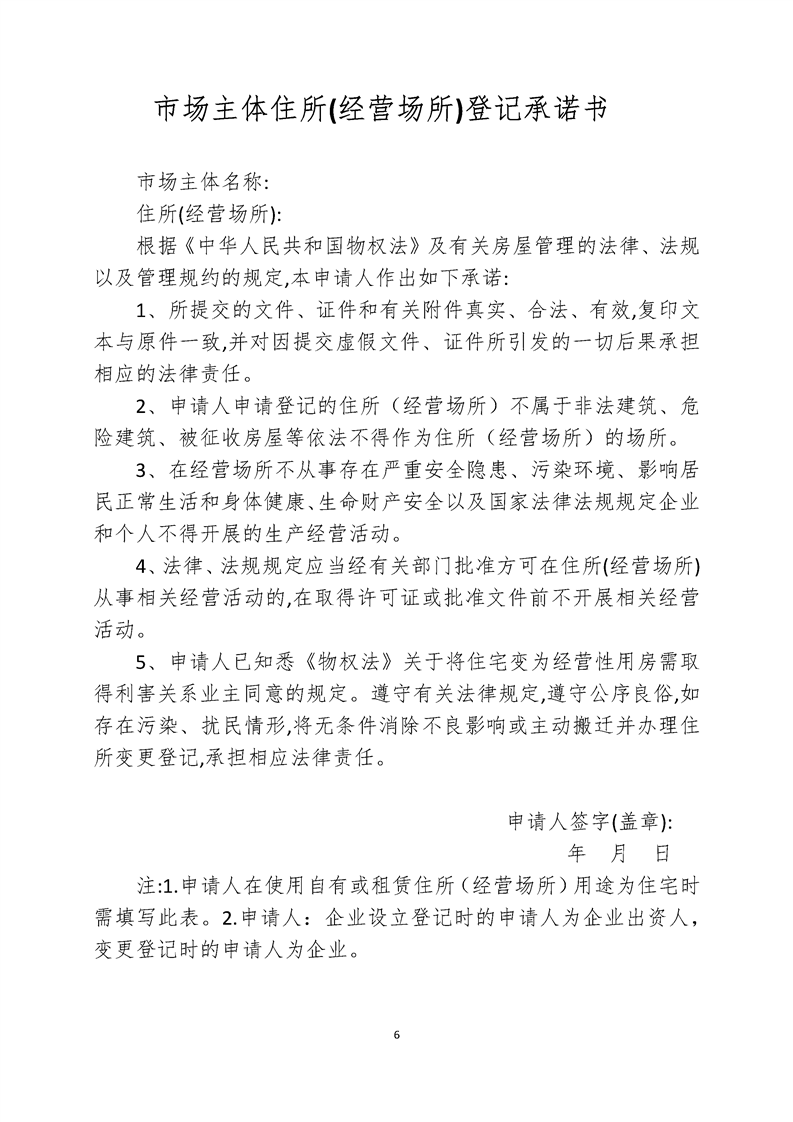 市场主体住所(经营场所)登记承诺书

市场主体名称:

住所(经营场所):

根据《中华人民共和国物权法》及有关房屋管理的法律、法规以及管理规约的规定,本申请人作出如下承诺:

1、所提交的文件、证件和有关附件真实、合法、有效,复印文本与原件一致,并对因提交虚假文件、证件所引发的一切后果承担相应的法律责任。

2、申请人申请登记的住所（经营场所）不属于非法建筑、危险建筑、被征收房屋等依法不得作为住所（经营场所）的场所。

3、在经营场所不从事存在严重安全隐患、污染环境、影响居民正常生活和身体健康、生命财产安全以及国家法律法规规定企业和个人不得开展的生产经营活动。

4、法律、法规规定应当经有关部门批准方可在住所(经营场所)从事相关经营活动的,在取得许可证或批准文件前不开展相关经营活动。

5、申请人已知悉《物权法》关于将住宅变为经营性用房需取得利害关系业主同意的规定。遵守有关法律规定,遵守公序良俗,如存在污染、扰民情形,将无条件消除不良影响或主动搬迁并办理住所变更登记,承担相应法律责任。

申请人签字(盖章):

年 月 日

注:1.申请人在使用自有或租赁住所（经营场所）用途为住宅时需填写此表。2.申请人：企业设立登记时的申请人为企业出资人，变更登记时的申请人为企业。

6